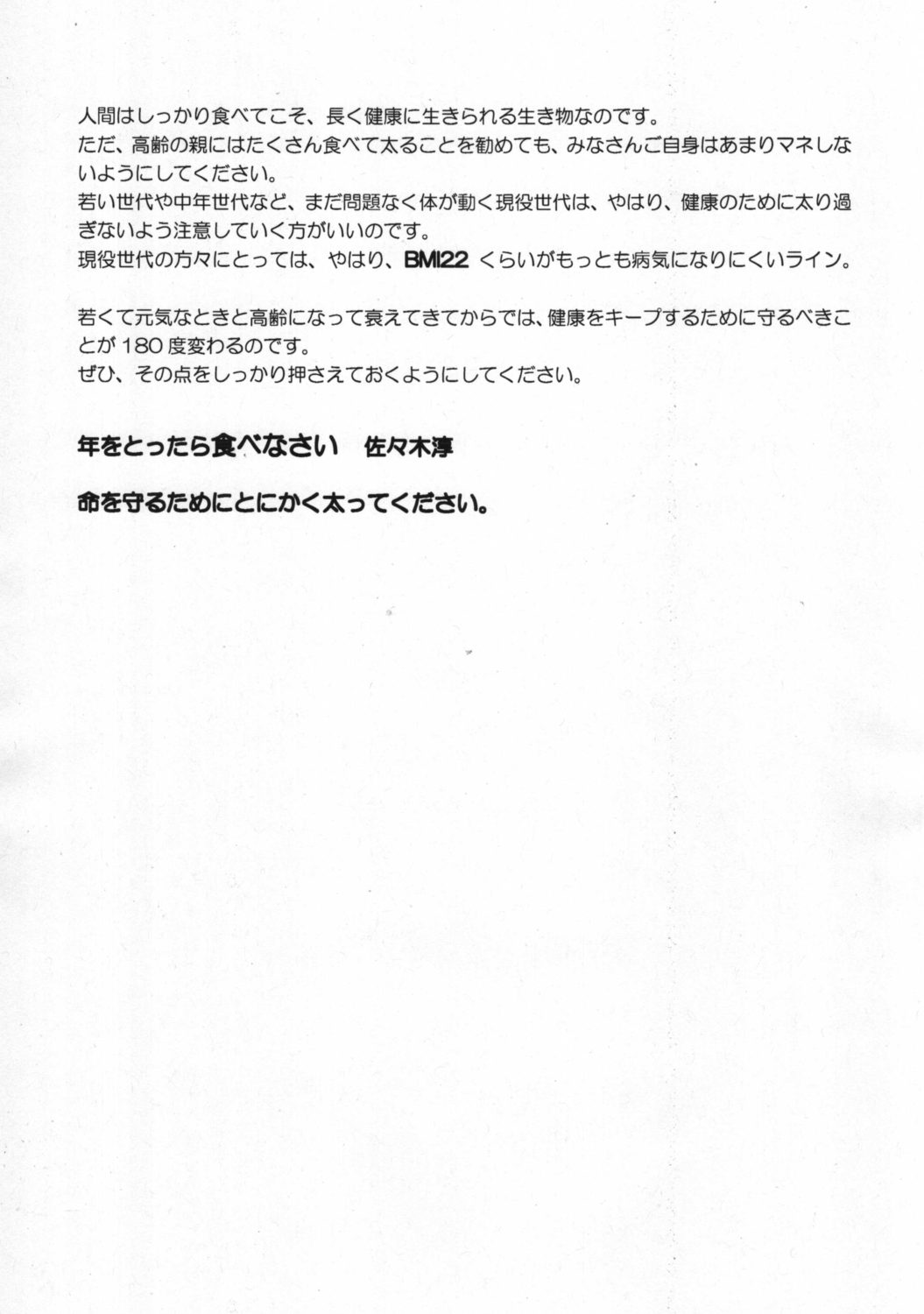 人間はしっかり食べてこそ、長く健康に生きられる生き物なのです。
ただ、高齢の親にはたくさん食べて太ることを勧めても、みなさんご自身はあまりマネしないようにしてください。
若い世代や中年世代など、まだ問題なく体が動く現役世代は、やはり、健康のために太り過ぎないよう注意していく方がいいのです。
現役世代の方々にとっては、やはり、BMI22 くらいがもっとも病気になりにくいライン。

若くて元気なときと高齢になって衰えてきてからでは、健康をキープするために守るべきことが180度変わるのです。
ぜひ、その点をしっかり押さえておくようにしてください。

年をとったら食べなさい　佐々木淳

命を守るためにとにかく太ってください。